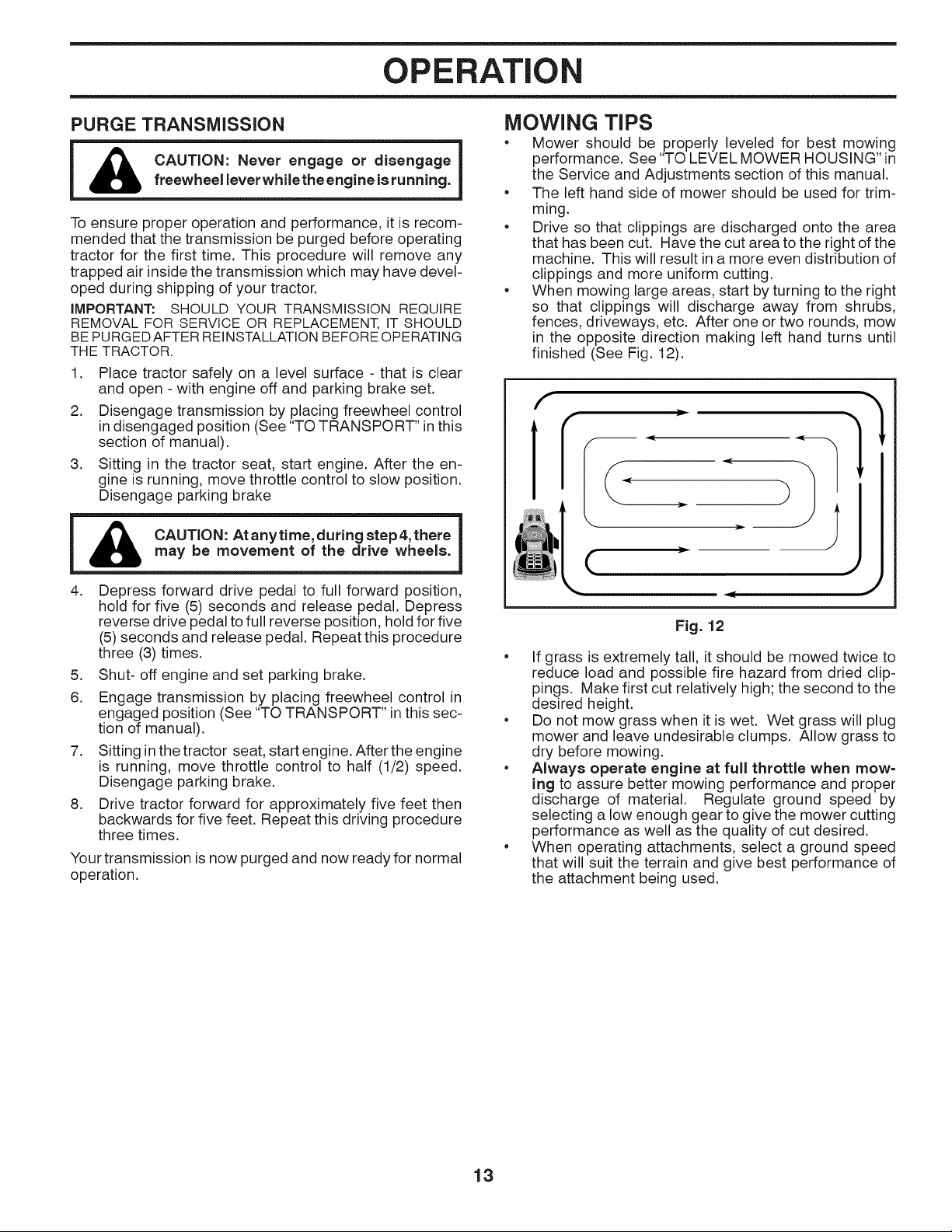 OPERATION

PURGE TRANSMISSION

CAUTION: Never engage or disengage freewheel lever while the engine is running.

To ensure proper operation and performance, it is recommended that the transmission be purged before operating tractor for the first time. This procedure will remove any trapped air inside the transmission which may have developed during shipping of your tractor.

IMPORTANT: SHOULD YOUR TRANSMISSION REQUIRE REMOVAL FOR SERVICE OR REPLACEMENT, IT SHOULD BE PURGED AFTER REINSTALLATION BEFORE OPERATING THE TRACTOR.

1. Place tractor safely on a level surface - that is clear and open - with engine off and parking brake set.

2. Disengage transmission by placing freewheel control in disengaged position (See "TO TRANSPORT" in this section of manual).

3. Sitting in the tractor seat, start engine. After the engine is running, move throttle control to slow position. Disengage parking brake

CAUTION: At any time, during step 4, there may be movement of the drive wheels.

4. Depress forward drive pedal to full forward position, hold for five (5) seconds and release pedal. Depress reverse drive pedal to full reverse position, hold for five (5) seconds and release pedal. Repeat this procedure three (3) times.

5. Shut- off engine and set parking brake.

6. Engage transmission by placing freewheel control in engaged position (See "TO TRANSPORT" in this section of manual).

7. Sitting in the tractor seat, start engine. After the engine is running, move throttle control to half (1/2) speed. Disengage parking brake.

8. Drive tractor forward for approximately five feet then backwards for five feet. Repeat this driving procedure three times.

Your transmission is now purged and now ready for normal operation.

MOWING TIPS

• Mower should be properly leveled for best mowing performance. See "TO LEVEL MOWER HOUSING" in the Service and Adjustments section of this manual.
• The left hand side of mower should be used for trimming.
• Drive so that clippings are discharged onto the area that has been cut. Have the cut area to the right of the machine. This will result in a more even distribution of clippings and more uniform cutting.
• When mowing large areas, start by turning to the right so that clippings will discharge away from shrubs, fences, driveways, etc. After one or two rounds, mow in the opposite direction making left hand turns until finished (See Fig. 12).

Fig. 12

• If grass is extremely tall, it should be mowed twice to reduce load and possible fire hazard from dried clippings. Make first cut relatively high; the second to the desired height.
• Do not mow grass when it is wet. Wet grass will plug mower and leave undesirable clumps. Allow grass to dry before mowing.
• Always operate engine at full throttle when mowing to assure better mowing performance and proper discharge of material. Regulate ground speed by selecting a low enough gear to give the mower cutting performance as well as the quality of cut desired.
• When operating attachments, select a ground speed that will suit the terrain and give best performance of the attachment being used.

13